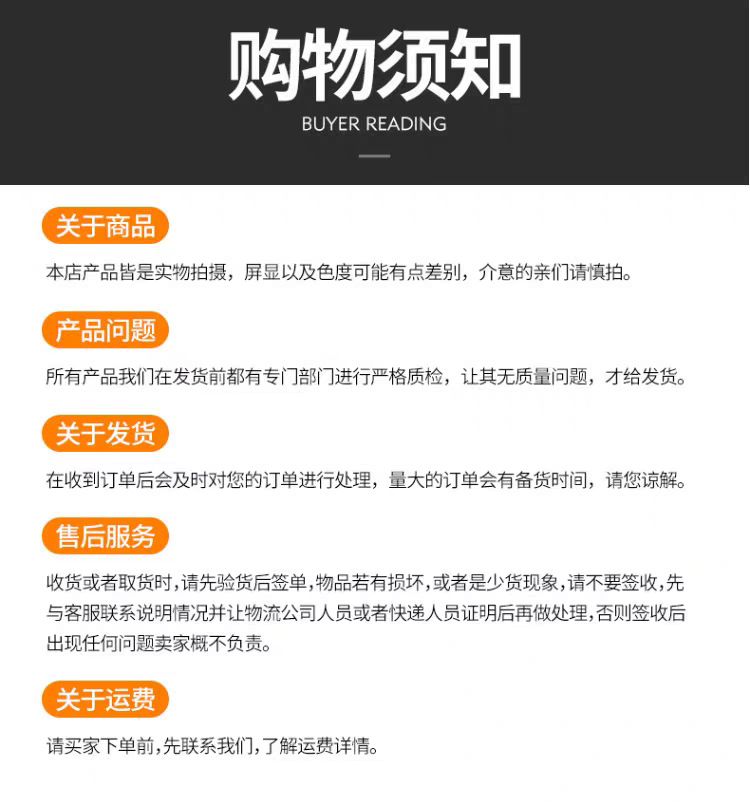 购物须知
BUYER READING

关于商品

本店产品皆是实物拍摄，屏显以及色度可能有点差别，介意的亲们请慎拍。

产品问题

所有产品我们在发货前都有专门部门进行严格质检，让其无质量问题，才给发货。

关于发货

在收到订单后会及时对您的订单进行处理，量大的订单会有备货时间，请您谅解。

售后服务

收货或者取货时,请先验货后签单,物品若有损坏,或者是少货现象,请不要签收,先与客服联系说明情况并让物流公司人员或者快递人员证明后再做处理,否则签收后出现任何问题卖家概不负责。

关于运费

请买家下单前,先联系我们,了解运费详情。